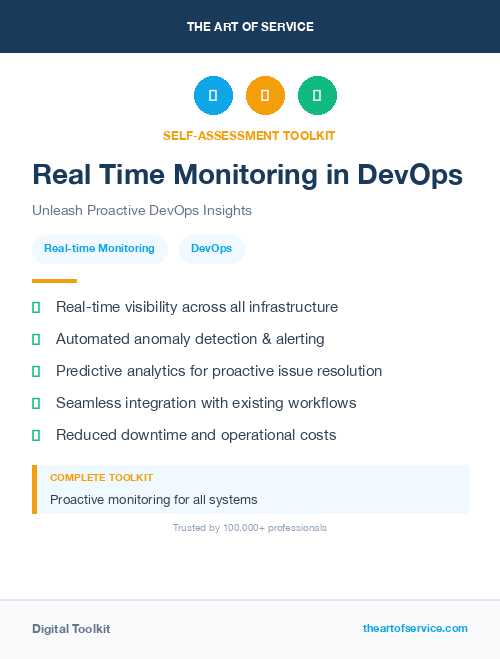 THE ART OF SERVICE

SELF-ASSESSMENT TOOLKIT

Real Time Monitoring in DevOps

Unleash Proactive DevOps Insights

Real-time Monitoring

DevOps

Real-time visibility across all infrastructure

Automated anomaly detection & alerting

Predictive analytics for proactive issue resolution

Seamless integration with existing workflows

Reduced downtime and operational costs

COMPLETE TOOLKIT

Proactive monitoring for all systems

Trusted by 100,000+ professionals

Digital Toolkit

theartofservice.com